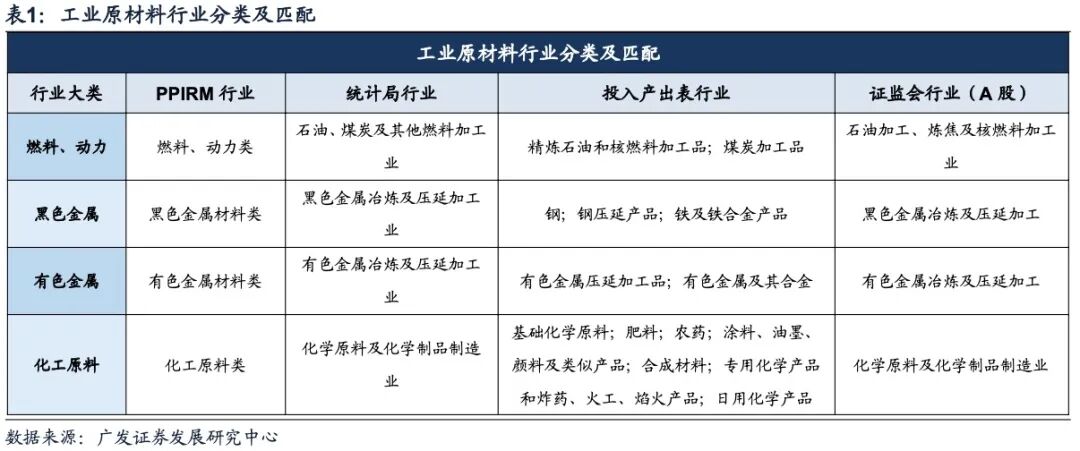 表1：工业原材料行业分类及匹配

工业原材料行业分类及匹配

| 行业大类 | PPIRM 行业 | 统计局行业 | 投入产出表行业 | 证监会行业（A 股） |
|---|---|---|---|---|
| 燃料、动力 | 燃料、动力类 | 石油、煤炭及其他燃料加工业 | 精炼石油和核燃料加工品；煤炭加工品 | 石油加工、炼焦及核燃料加工业 |
| 黑色金属 | 黑色金属材料类 | 黑色金属冶炼及压延加工业 | 钢；钢压延产品；铁及铁合金产品 | 黑色金属冶炼及压延加工 |
| 有色金属 | 有色金属材料类 | 有色金属冶炼及压延加工业 | 有色金属压延加工品；有色金属及其合金 | 有色金属冶炼及压延加工 |
| 化工原料 | 化工原料类 | 化学原料及化学制品制造业 | 基础化学原料；肥料；农药；涂料、油墨、颜料及类似产品；合成材料；专用化学产品和炸药、火工、焰火产品；日用化学产品 | 化学原料及化学制品制造业 |

数据来源：广发证券发展研究中心